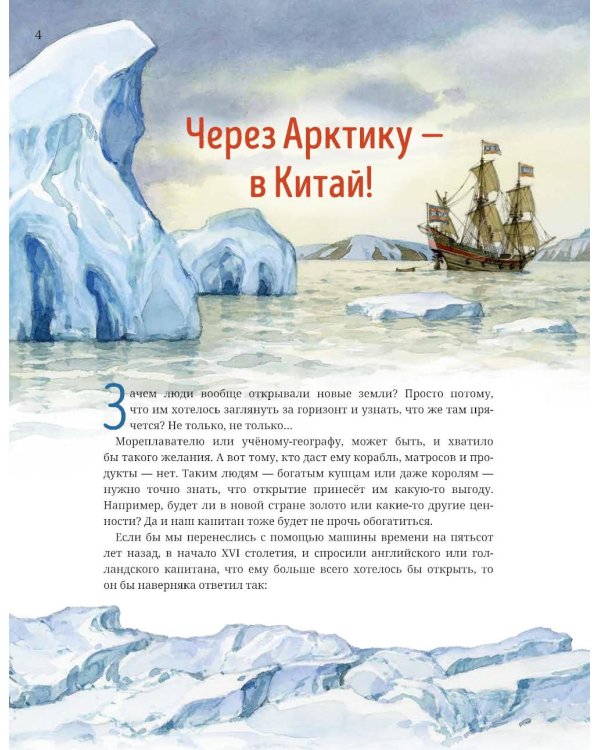 4

Через Арктику — в Китай!

Зачем люди вообще открывали новые земли? Просто потому, что им хотелось заглянуть за горизонт и узнать, что же там прячется? Не только, не только...

Мореплавателю или учёному-географу, может быть, и хватило бы такого желания. А вот тому, кто даст ему корабль, матросов и продукты — нет. Таким людям — богатым купцам или даже королям — нужно точно знать, что открытие принесёт им какую-то выгоду. Например, будет ли в новой стране золото или какие-то другие ценности? Да и наш капитан тоже будет не прочь обогатиться.

Если бы мы перенеслись с помощью машины времени на пятьсот лет назад, в начало XVI столетия, и спросили английского или голландского капитана, что ему больше всего хотелось бы открыть, то он бы наверняка ответил так: